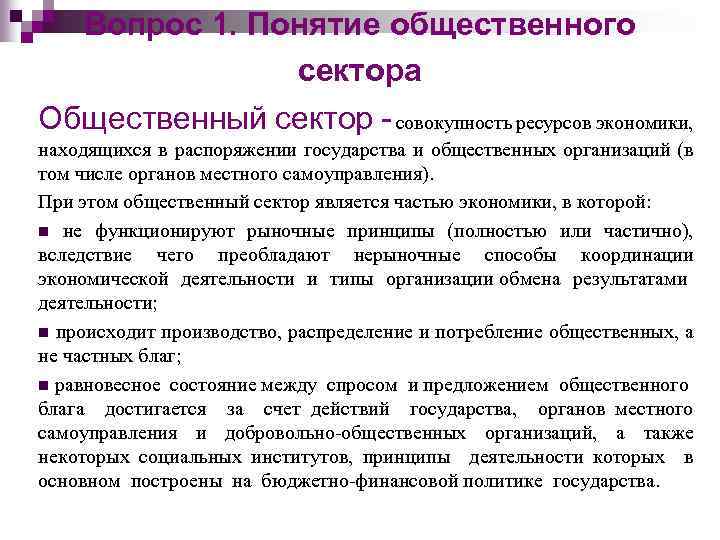 Вопрос 1. Понятие общественного сектора

Общественный сектор - совокупность ресурсов экономики, находящихся в распоряжении государства и общественных организаций (в том числе органов местного самоуправления).

При этом общественный сектор является частью экономики, в которой:

■ не функционируют рыночные принципы (полностью или частично), вследствие чего преобладают нерыночные способы координации экономической деятельности и типы организации обмена результатами деятельности;

■ происходит производство, распределение и потребление общественных, а не частных благ;

■ равновесное состояние между спросом и предложением общественного блага достигается за счет действий государства, органов местного самоуправления и добровольно-общественных организаций, а также некоторых социальных институтов, принципы деятельности которых в основном построены на бюджетно-финансовой политике государства.